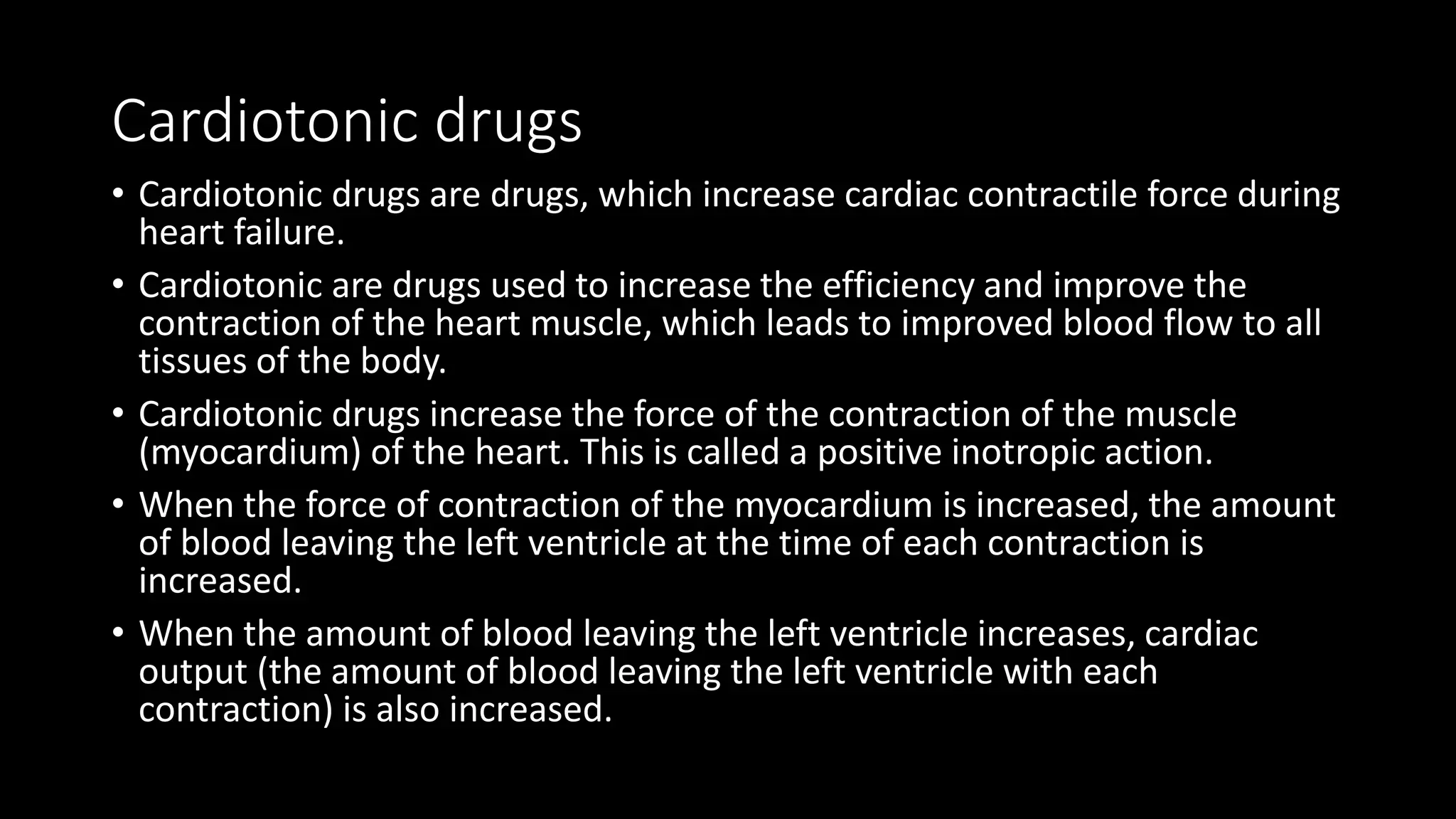 Cardiotonic drugs

• Cardiotonic drugs are drugs, which increase cardiac contractile force during heart failure.

• Cardiotonic are drugs used to increase the efficiency and improve the contraction of the heart muscle, which leads to improved blood flow to all tissues of the body.

• Cardiotonic drugs increase the force of the contraction of the muscle (myocardium) of the heart. This is called a positive inotropic action.

• When the force of contraction of the myocardium is increased, the amount of blood leaving the left ventricle at the time of each contraction is increased.

• When the amount of blood leaving the left ventricle increases, cardiac output (the amount of blood leaving the left ventricle with each contraction) is also increased.